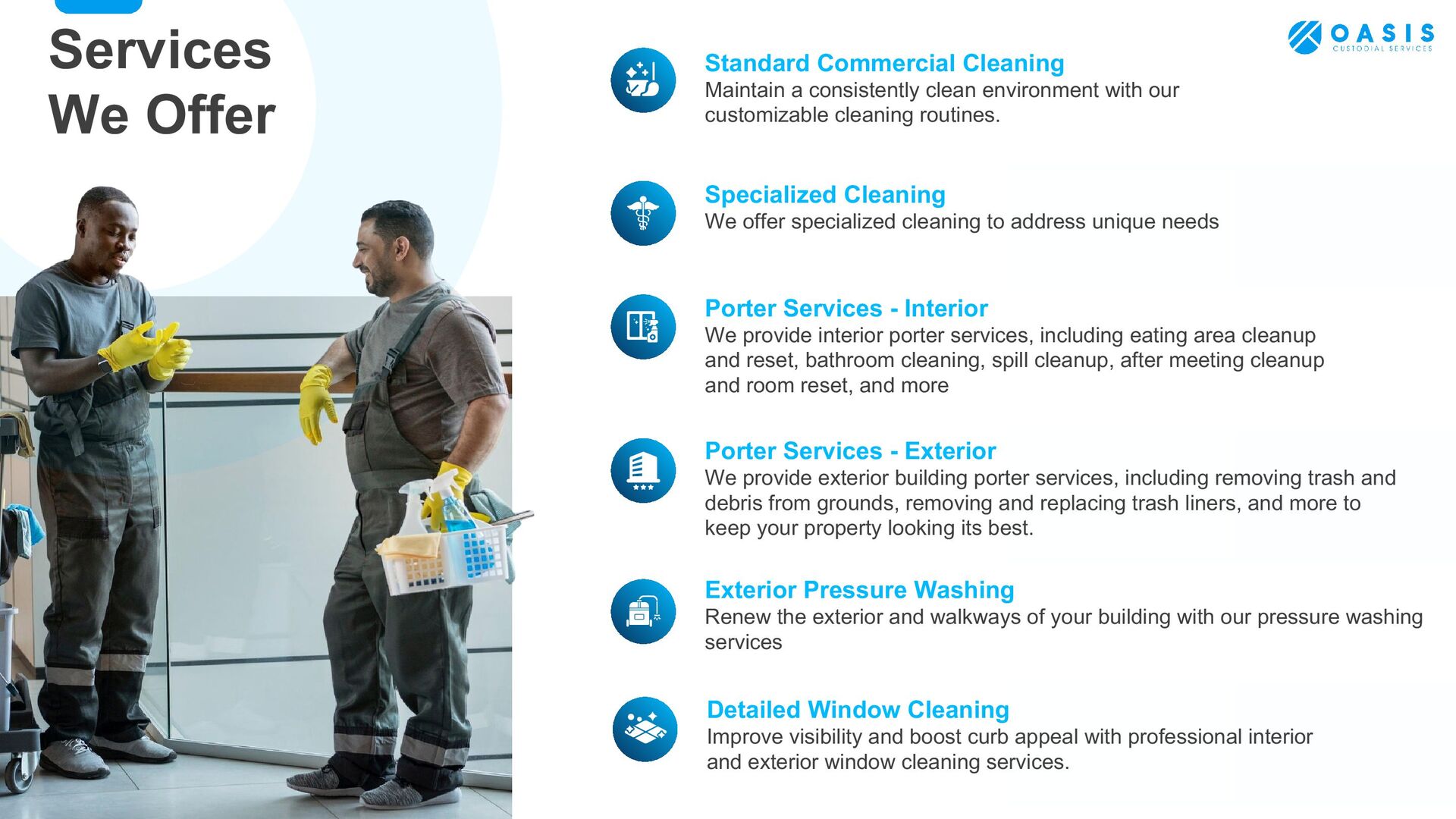 Services We Offer

OASIS
CUSTODIAL SERVICES

Standard Commercial Cleaning
Maintain a consistently clean environment with our customizable cleaning routines.

Specialized Cleaning
We offer specialized cleaning to address unique needs

Porter Services - Interior
We provide interior porter services, including eating area cleanup and reset, bathroom cleaning, spill cleanup, after meeting cleanup and room reset, and more

Porter Services - Exterior
We provide exterior building porter services, including removing trash and debris from grounds, removing and replacing trash liners, and more to keep your property looking its best.

Exterior Pressure Washing
Renew the exterior and walkways of your building with our pressure washing services

Detailed Window Cleaning
Improve visibility and boost curb appeal with professional interior and exterior window cleaning services.